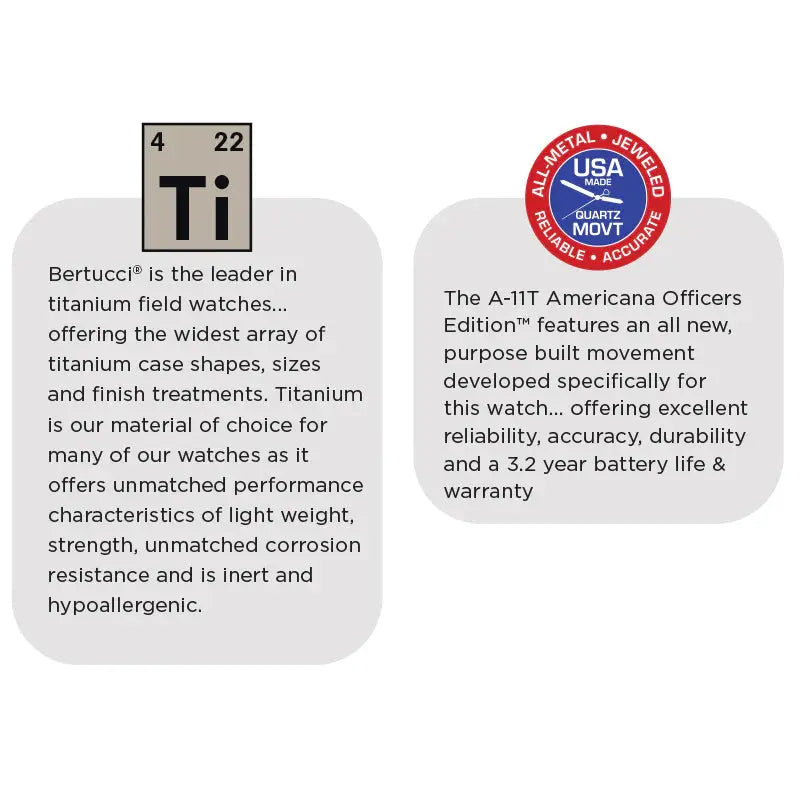 4 22
Ti

Bertucci® is the leader in titanium field watches... offering the widest array of titanium case shapes, sizes and finish treatments. Titanium is our material of choice for many of our watches as it offers unmatched performance characteristics of light weight, strength, unmatched corrosion resistance and is inert and hypoallergenic.

ALL-METAL • JEWELED
USA
MADE
QUARTZ
MOVT
RELIABLE • ACCURATE

The A-11T Americana Officers Edition™ features an all new, purpose built movement developed specifically for this watch... offering excellent reliability, accuracy, durability and a 3.2 year battery life & warranty